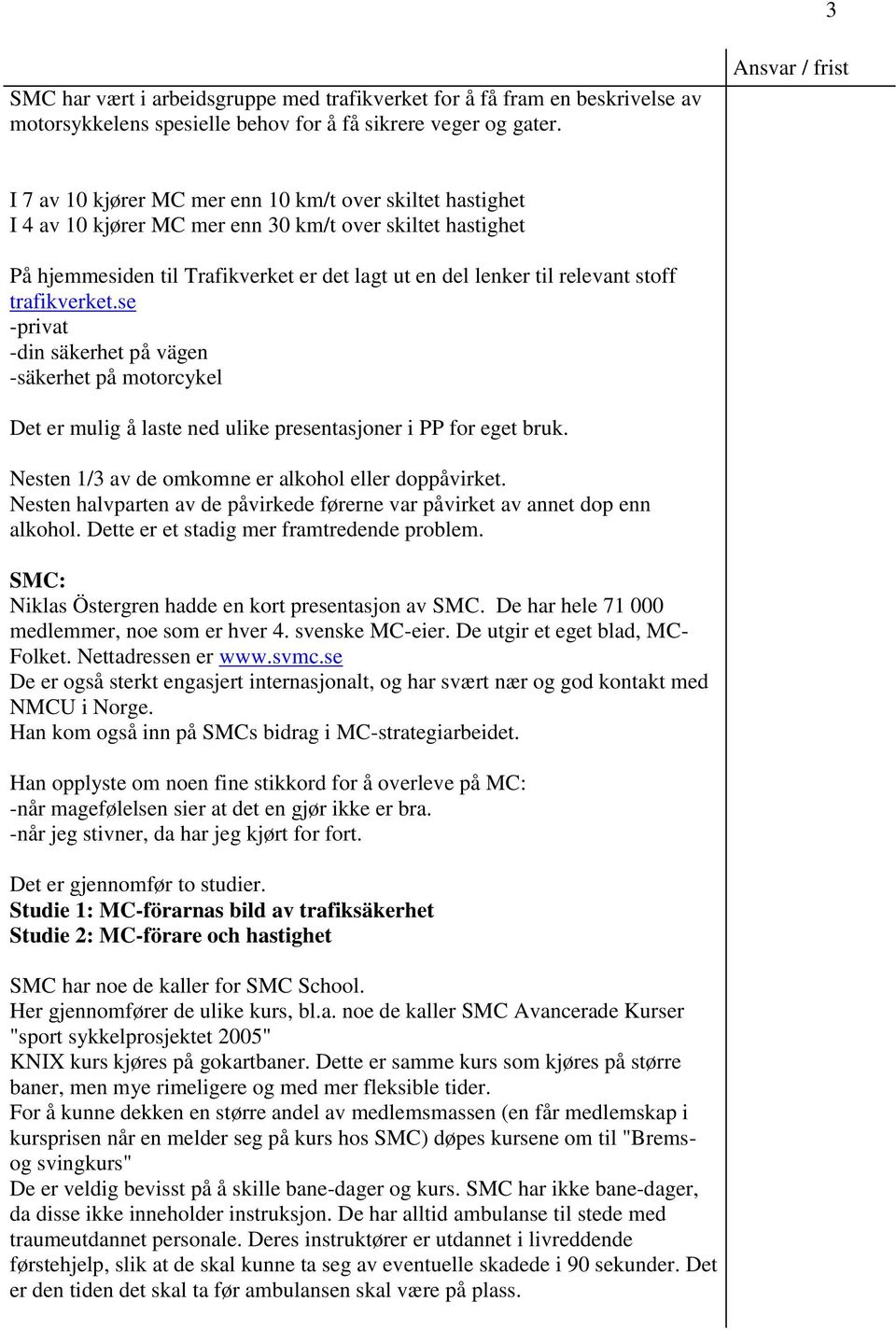 3

Ansvar / frist

SMC har vært i arbeidsgruppe med trafikverket for å få fram en beskrivelse av motorsykkelens spesielle behov for å få sikrere veger og gater.

I 7 av 10 kjører MC mer enn 10 km/t over skiltet hastighet
I 4 av 10 kjører MC mer enn 30 km/t over skiltet hastighet

På hjemmesiden til Trafikverket er det lagt ut en del lenker til relevant stoff
trafikverket.se
-privat
-din säkerhet på vägen
-säkerhet på motorcykel

Det er mulig å laste ned ulike presentasjoner i PP for eget bruk.

Nesten 1/3 av de omkomne er alkohol eller doppåvirket.
Nesten halvparten av de påvirkede førerne var påvirket av annet dop enn alkohol. Dette er et stadig mer framtredende problem.

SMC:
Niklas Östergren hadde en kort presentasjon av SMC. De har hele 71 000 medlemmer, noe som er hver 4. svenske MC-eier. De utgir et eget blad, MC-Folket. Nettadressen er www.svmc.se
De er også sterkt engasjert internasjonalt, og har svært nær og god kontakt med NMCU i Norge.
Han kom også inn på SMCs bidrag i MC-strategiarbeidet.

Han opplyste om noen fine stikkord for å overleve på MC:
-når magefølelsen sier at det en gjør ikke er bra.
-når jeg stivner, da har jeg kjørt for fort.

Det er gjennomfør to studier.
Studie 1: MC-förarnas bild av trafiksäkerhet
Studie 2: MC-förare och hastighet

SMC har noe de kaller for SMC School.
Her gjennomfører de ulike kurs, bl.a. noe de kaller SMC Avancerade Kurser "sport sykkelprosjektet 2005"
KNIX kurs kjøres på gokartbaner. Dette er samme kurs som kjøres på større baner, men mye rimeligere og med mer fleksible tider.
For å kunne dekken en større andel av medlemsmassen (en får medlemskap i kursprisen når en melder seg på kurs hos SMC) døpes kursene om til "Brems- og svingkurs"
De er veldig bevisst på å skille bane-dager og kurs. SMC har ikke bane-dager, da disse ikke inneholder instruksjon. De har alltid ambulanse til stede med traumeutdannet personale. Deres instruktører er utdannet i livreddende førstehjelp, slik at de skal kunne ta seg av eventuelle skadede i 90 sekunder. Det er den tiden det skal ta før ambulansen skal være på plass.